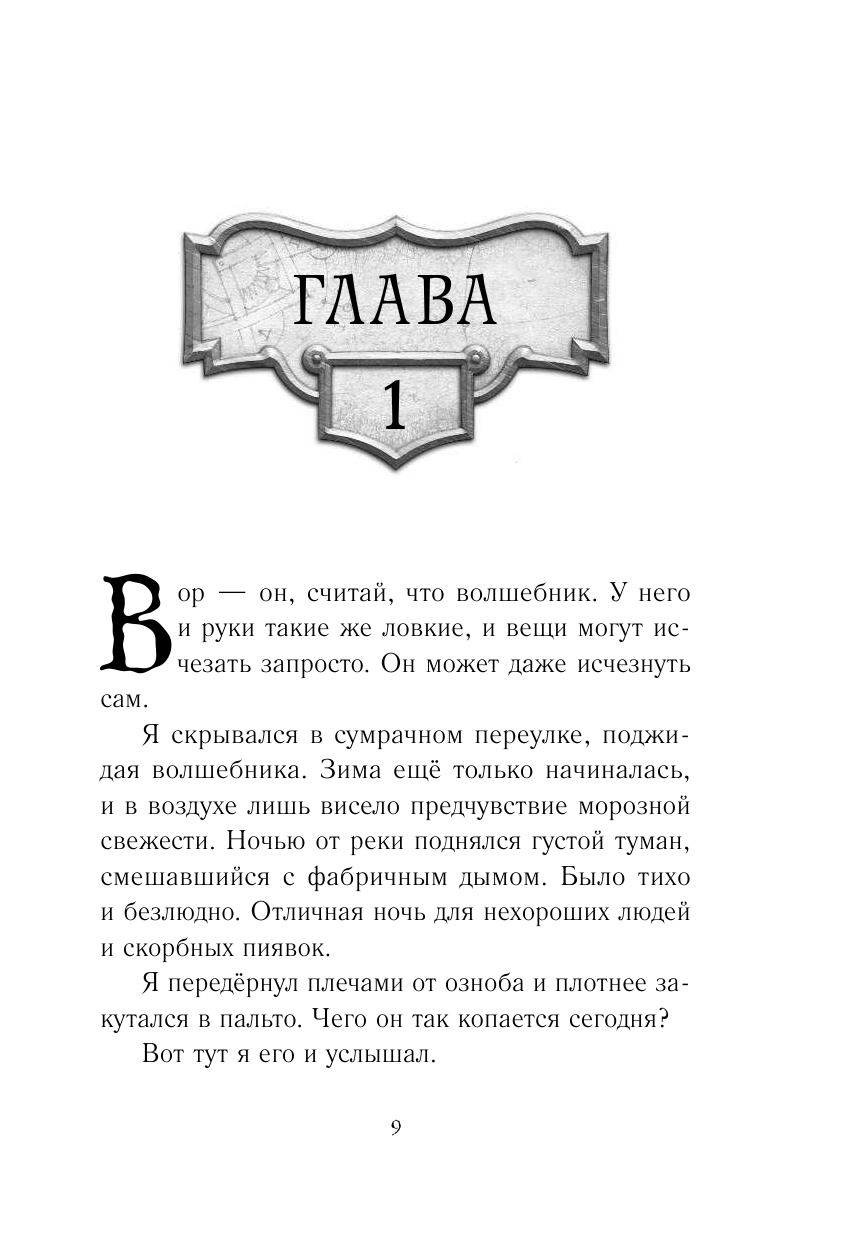 ГЛАВА
1

Вор — он, считай, что волшебник. У него и руки такие же ловкие, и вещи могут исчезать запросто. Он может даже исчезнуть сам.

Я скрывался в сумрачном переулке, поджидая волшебника. Зима ещё только начиналась, и в воздухе лишь висело предчувствие морозной свежести. Ночью от реки поднялся густой туман, смешавшийся с фабричным дымом. Было тихо и безлюдно. Отличная ночь для нехороших людей и скорбных пиявок.

Я передёрнул плечами от озноба и плотнее закутался в пальто. Чего он так копается сегодня?

Вот тут я его и услышал.

9